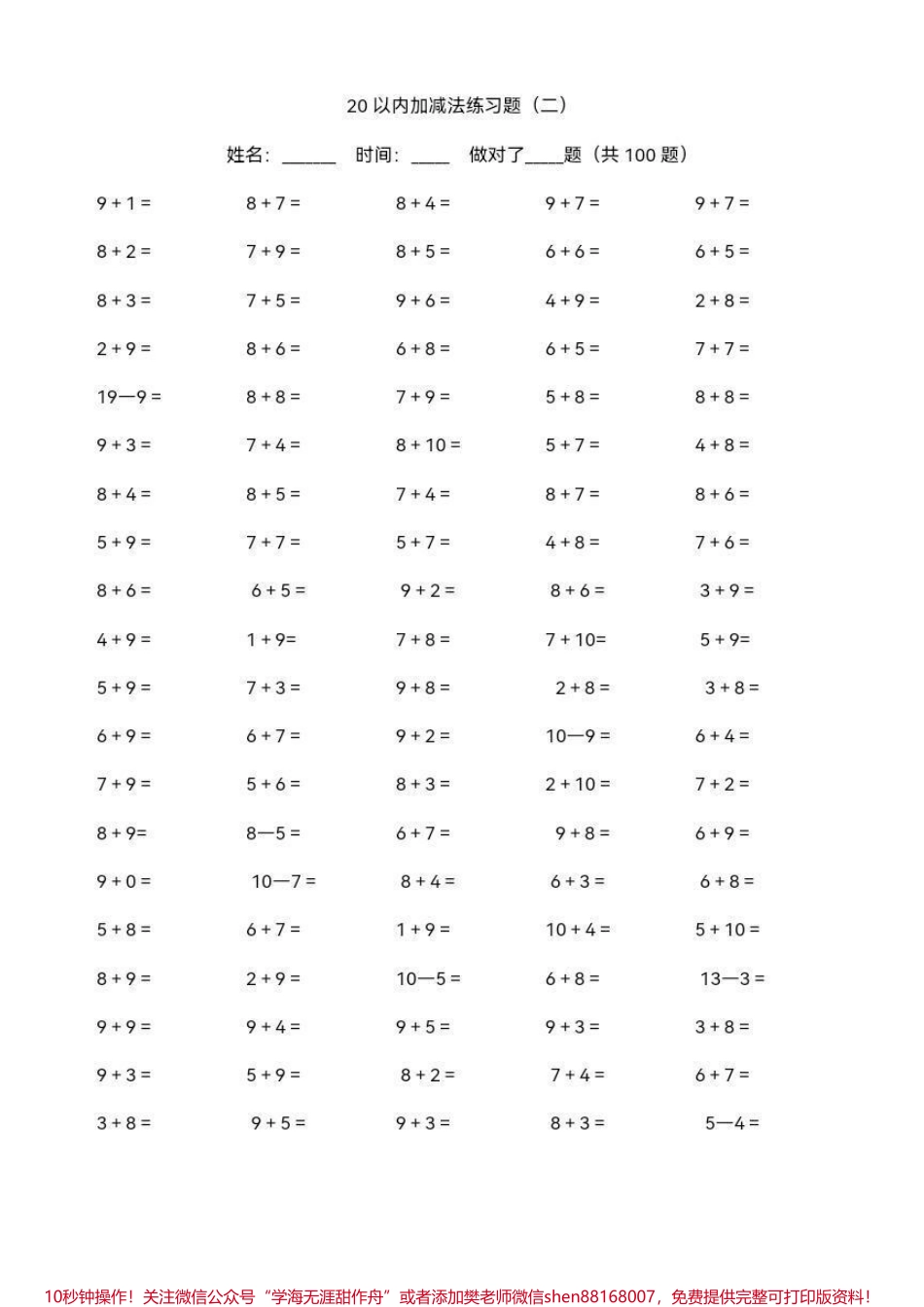 20 以内加减法练习题（二）

姓名：______ 时间：____ 做对了____题（共 100 题）

| | | | | |
|---|---|---|---|---|
| 9 + 1 = | 8 + 7 = | 8 + 4 = | 9 + 7 = | 9 + 7 = |
| 8 + 2 = | 7 + 9 = | 8 + 5 = | 6 + 6 = | 6 + 5 = |
| 8 + 3 = | 7 + 5 = | 9 + 6 = | 4 + 9 = | 2 + 8 = |
| 2 + 9 = | 8 + 6 = | 6 + 8 = | 6 + 5 = | 7 + 7 = |
| 19—9 = | 8 + 8 = | 7 + 9 = | 5 + 8 = | 8 + 8 = |
| 9 + 3 = | 7 + 4 = | 8 + 10 = | 5 + 7 = | 4 + 8 = |
| 8 + 4 = | 8 + 5 = | 7 + 4 = | 8 + 7 = | 8 + 6 = |
| 5 + 9 = | 7 + 7 = | 5 + 7 = | 4 + 8 = | 7 + 6 = |
| 8 + 6 = | 6 + 5 = | 9 + 2 = | 8 + 6 = | 3 + 9 = |
| 4 + 9 = | 1 + 9= | 7 + 8 = | 7 + 10= | 5 + 9= |
| 5 + 9 = | 7 + 3 = | 9 + 8 = | 2 + 8 = | 3 + 8 = |
| 6 + 9 = | 6 + 7 = | 9 + 2 = | 10—9 = | 6 + 4 = |
| 7 + 9 = | 5 + 6 = | 8 + 3 = | 2 + 10 = | 7 + 2 = |
| 8 + 9= | 8—5 = | 6 + 7 = | 9 + 8 = | 6 + 9 = |
| 9 + 0 = | 10—7 = | 8 + 4 = | 6 + 3 = | 6 + 8 = |
| 5 + 8 = | 6 + 7 = | 1 + 9 = | 10 + 4 = | 5 + 10 = |
| 8 + 9 = | 2 + 9 = | 10—5 = | 6 + 8 = | 13—3 = |
| 9 + 9 = | 9 + 4 = | 9 + 5 = | 9 + 3 = | 3 + 8 = |
| 9 + 3 = | 5 + 9 = | 8 + 2 = | 7 + 4 = | 6 + 7 = |
| 3 + 8 = | 9 + 5 = | 9 + 3 = | 8 + 3 = | 5—4 = |

10秒钟操作！关注微信公众号“学海无涯甜作舟”或者添加樊老师微信shen88168007，免费提供完整可打印版资料！